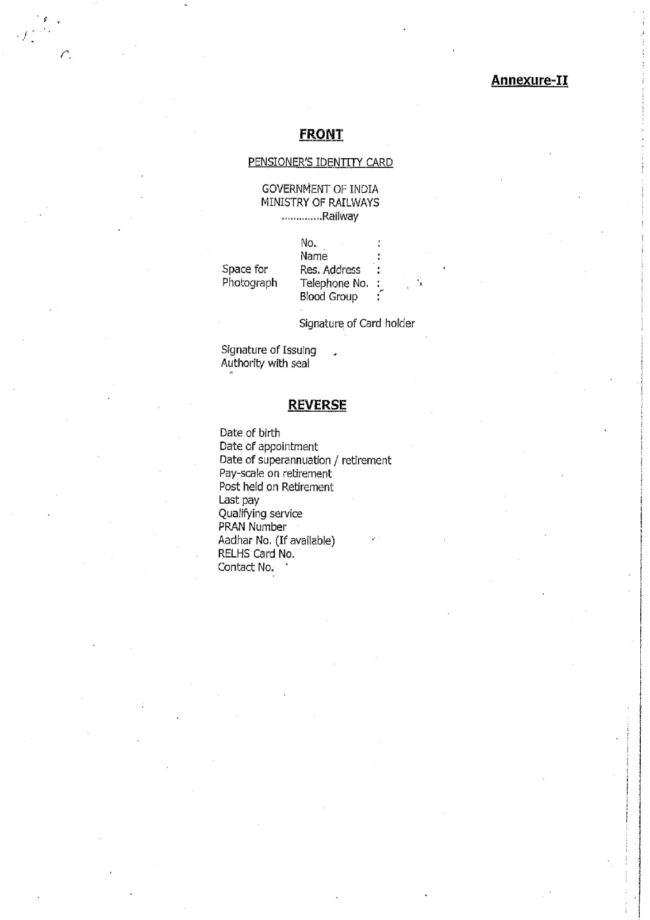 Annexure-II

FRONT

PENSIONER'S IDENTITY CARD

GOVERNMENT OF INDIA
MINISTRY OF RAILWAYS
..............Railway

Space for Photograph

No. :
Name :
Res. Address :
Telephone No. :
Blood Group :

Signature of Card holder

Signature of Issuing Authority with seal

REVERSE

Date of birth
Date of appointment
Date of superannuation / retirement
Pay-scale on retirement
Post held on Retirement
Last pay
Qualifying service
PRAN Number
Aadhar No. (If available)
RELHS Card No.
Contact No.